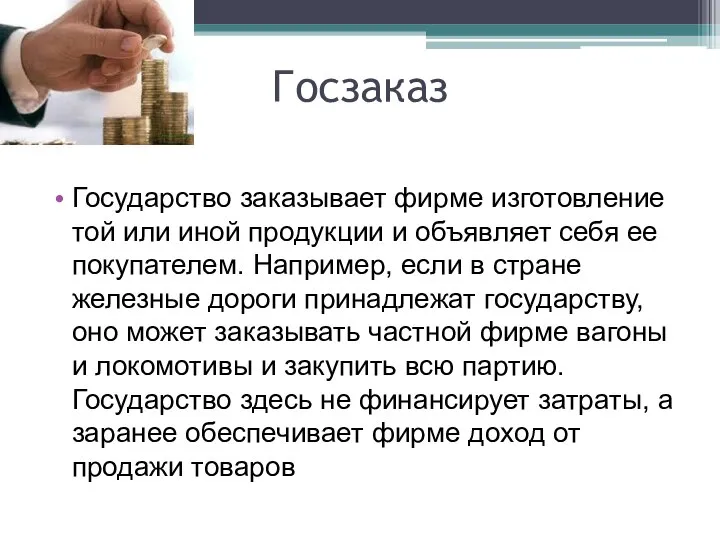 Госзаказ

• Государство заказывает фирме изготовление той или иной продукции и объявляет себя ее покупателем. Например, если в стране железные дороги принадлежат государству, оно может заказывать частной фирме вагоны и локомотивы и закупить всю партию. Государство здесь не финансирует затраты, а заранее обеспечивает фирме доход от продажи товаров